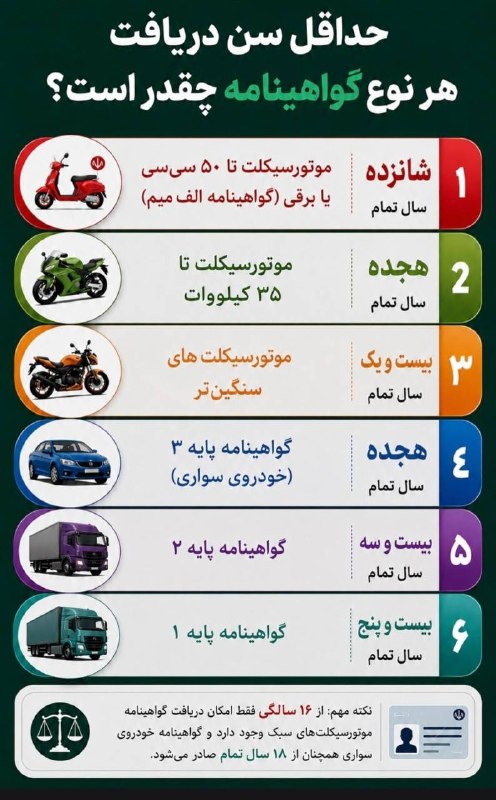 حداقل سن دریافت
هر نوع گواهینامه چقدر است؟

1
شانزده
سال تمام
موتورسیکلت تا ۵۰ سی‌سی
یا برقی (گواهینامه الف میم)

2
هجده
سال تمام
موتورسیکلت تا
۳۵ کیلووات

۳
بیست و یک
سال تمام
موتورسیکلت های
سنگین تر

٤
هجده
سال تمام
گواهینامه پایه ۳
(خودروی سواری)

۵
بیست و سه
سال تمام
گواهینامه پایه ۲

۶
بیست و پنج
سال تمام
گواهینامه پایه ۱

نکته مهم: از ۱۶ سالگی فقط امکان دریافت گواهینامه موتورسیکلت‌های سبک وجود دارد و گواهینامه خودروی سواری همچنان از ۱۸ سال تمام صادر می‌شود.